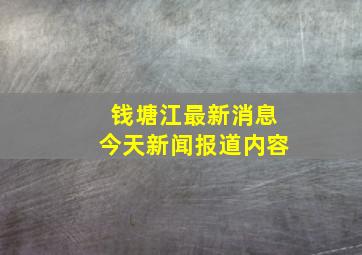 钱塘江最新消息
今天新闻报道内容